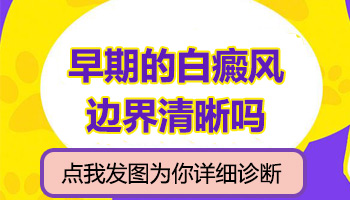 早期的白癜风
边界清晰吗

点我发图为你详细诊断